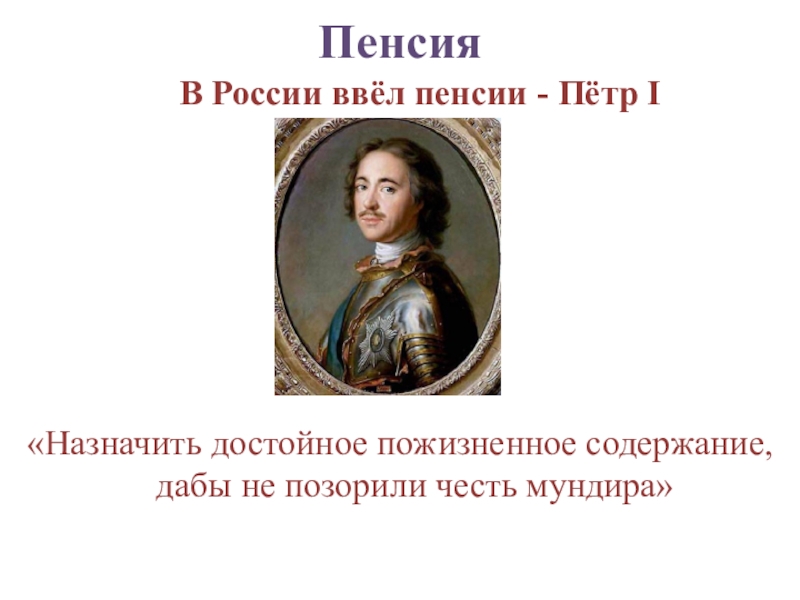 Пенсия

В России ввёл пенсии - Пётр I

«Назначить достойное пожизненное содержание, дабы не позорили честь мундира»